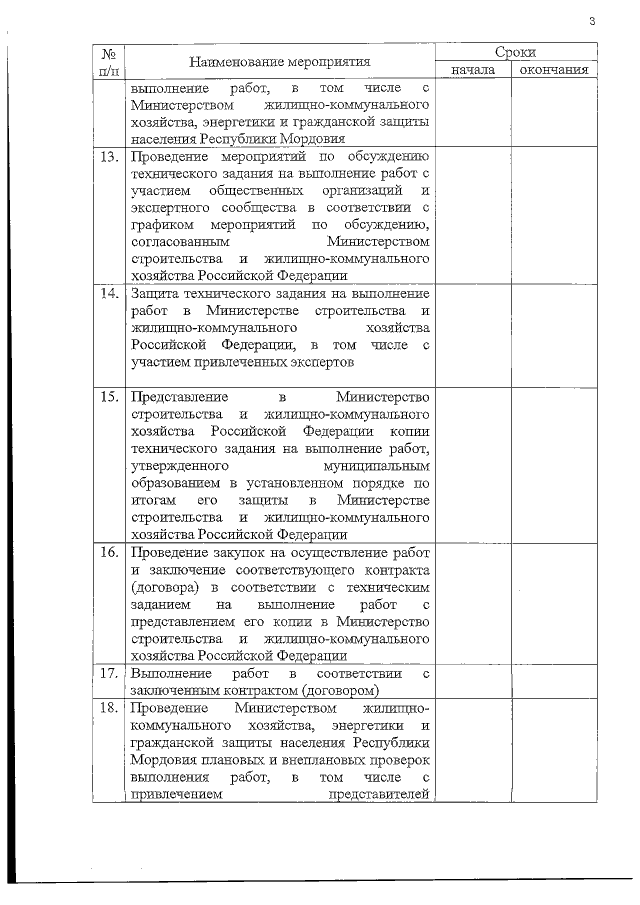 3

| № п/п | Наименование мероприятия | Сроки начала | Сроки окончания |
|---|---|---|---|
| | выполнение работ, в том числе с Министерством жилищно-коммунального хозяйства, энергетики и гражданской защиты населения Республики Мордовия | | |
| 13. | Проведение мероприятий по обсуждению технического задания на выполнение работ с участием общественных организаций и экспертного сообщества в соответствии с графиком мероприятий по обсуждению, согласованным Министерством строительства и жилищно-коммунального хозяйства Российской Федерации | | |
| 14. | Защита технического задания на выполнение работ в Министерстве строительства и жилищно-коммунального хозяйства Российской Федерации, в том числе с участием привлеченных экспертов | | |
| 15. | Представление в Министерство строительства и жилищно-коммунального хозяйства Российской Федерации копии технического задания на выполнение работ, утвержденного муниципальным образованием в установленном порядке по итогам его защиты в Министерстве строительства и жилищно-коммунального хозяйства Российской Федерации | | |
| 16. | Проведение закупок на осуществление работ и заключение соответствующего контракта (договора) в соответствии с техническим заданием на выполнение работ с представлением его копии в Министерство строительства и жилищно-коммунального хозяйства Российской Федерации | | |
| 17. | Выполнение работ в соответствии с заключенным контрактом (договором) | | |
| 18. | Проведение Министерством жилищно-коммунального хозяйства, энергетики и гражданской защиты населения Республики Мордовия плановых и внеплановых проверок выполнения работ, в том числе с привлечением представителей | | |